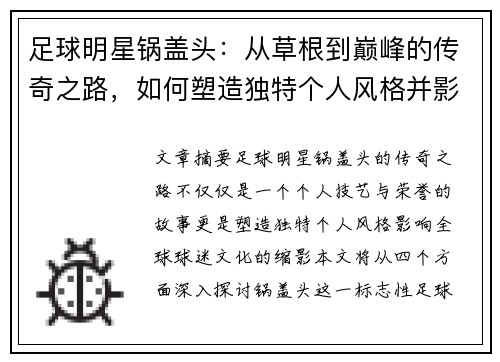 足球明星锅盖头：从草根到巅峰的传奇之路，如何塑造独特个人风格并影

文章摘要足球明星锅盖头的传奇之路不仅仅是一个个人技艺与荣誉的故事更是塑造独特个人风格影响全球球迷文化的缩影本文将从四个方面深入探讨锅盖头这一标志性足球